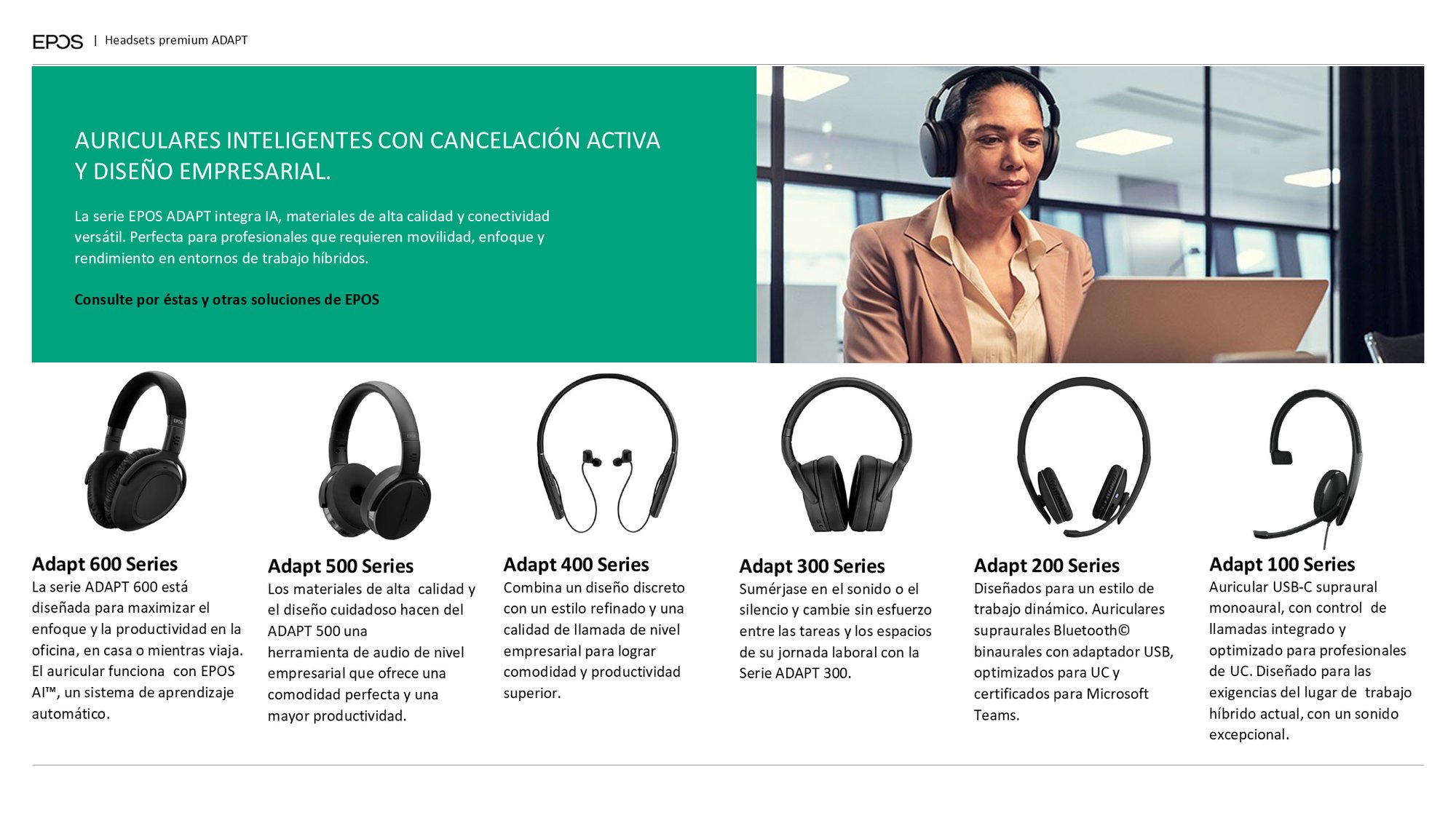 EPOS | Headsets premium ADAPT

AURICULARES INTELIGENTES CON CANCELACIÓN ACTIVA Y DISEÑO EMPRESARIAL.

La serie EPOS ADAPT integra IA, materiales de alta calidad y conectividad versátil. Perfecta para profesionales que requieren movilidad, enfoque y rendimiento en entornos de trabajo híbridos.

Consulte por éstas y otras soluciones de EPOS

Adapt 600 Series
La serie ADAPT 600 está diseñada para maximizar el enfoque y la productividad en la oficina, en casa o mientras viaja. El auricular funciona con EPOS AI™, un sistema de aprendizaje automático.

Adapt 500 Series
Los materiales de alta calidad y el diseño cuidadoso hacen del ADAPT 500 una herramienta de audio de nivel empresarial que ofrece una comodidad perfecta y una mayor productividad.

Adapt 400 Series
Combina un diseño discreto con un estilo refinado y una calidad de llamada de nivel empresarial para lograr comodidad y productividad superior.

Adapt 300 Series
Sumérjase en el sonido o el silencio y cambie sin esfuerzo entre las tareas y los espacios de su jornada laboral con la Serie ADAPT 300.

Adapt 200 Series
Diseñados para un estilo de trabajo dinámico. Auriculares supraurales Bluetooth© binaurales con adaptador USB, optimizados para UC y certificados para Microsoft Teams.

Adapt 100 Series
Auricular USB-C supraural monoaural, con control de llamadas integrado y optimizado para profesionales de UC. Diseñado para las exigencias del lugar de trabajo híbrido actual, con un sonido excepcional.